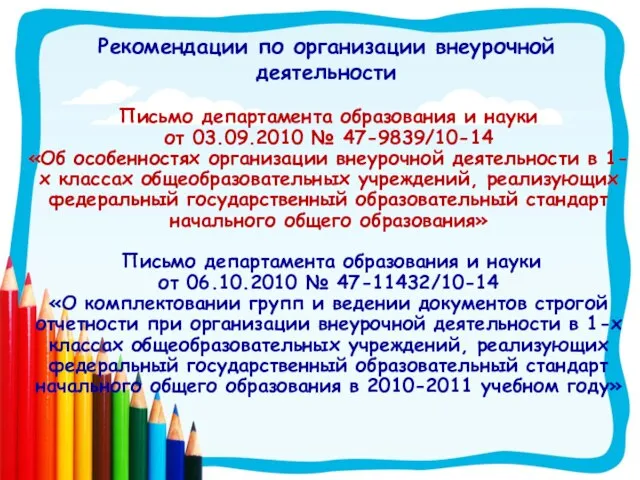 Рекомендации по организации внеурочной деятельности

Письмо департамента образования и науки от 03.09.2010 № 47-9839/10-14 «Об особенностях организации внеурочной деятельности в 1-х классах общеобразовательных учреждений, реализующих федеральный государственный образовательный стандарт начального общего образования»

Письмо департамента образования и науки от 06.10.2010 № 47-11432/10-14 «О комплектовании групп и ведении документов строгой отчетности при организации внеурочной деятельности в 1-х классах общеобразовательных учреждений, реализующих федеральный государственный образовательный стандарт начального общего образования в 2010-2011 учебном году»